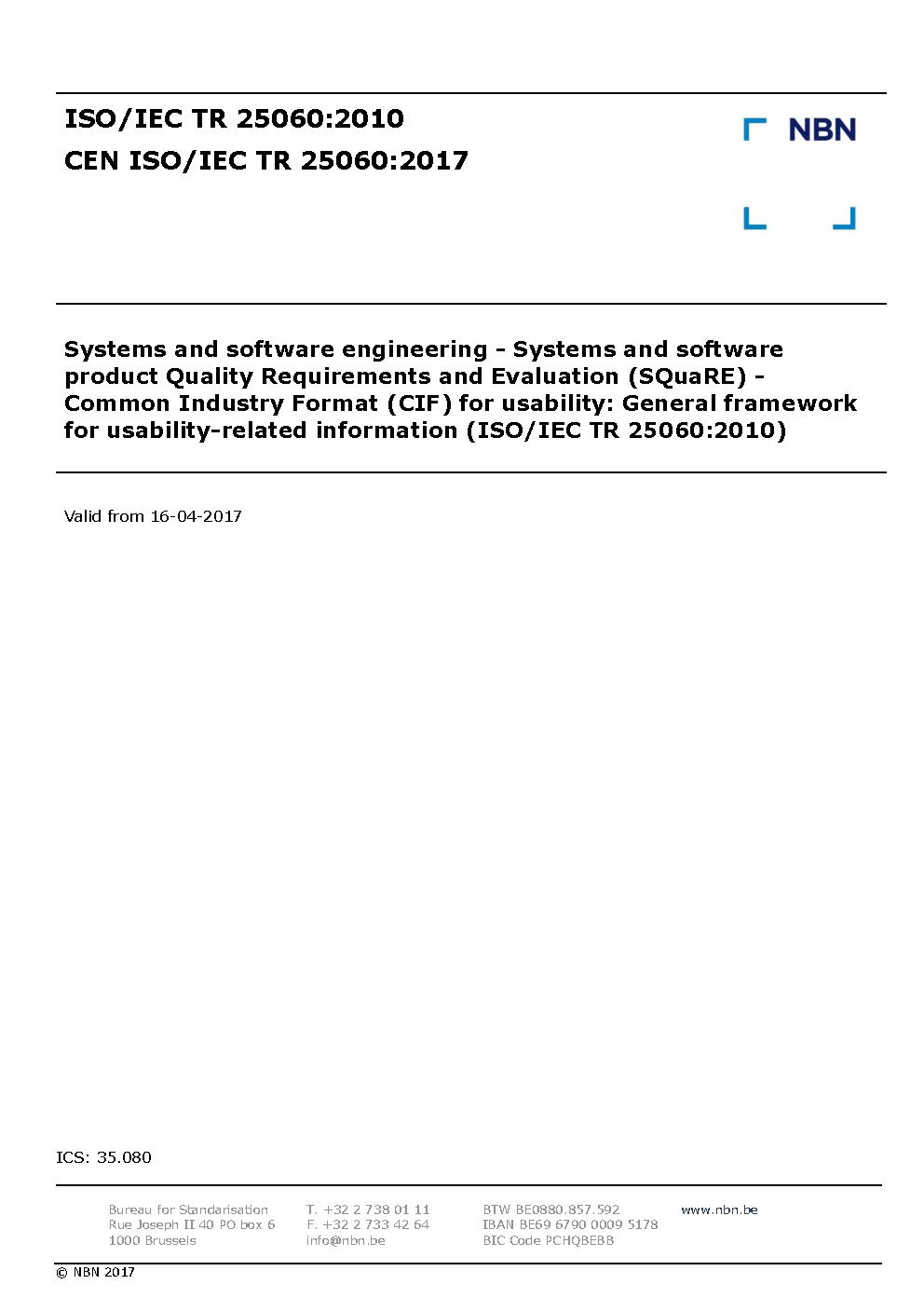 ISO/IEC TR 25060:2010
CEN ISO/IEC TR 25060:2017

NBN

Systems and software engineering - Systems and software product Quality Requirements and Evaluation (SQuaRE) - Common Industry Format (CIF) for usability: General framework for usability-related information (ISO/IEC TR 25060:2010)

Valid from 16-04-2017

ICS: 35.080

Bureau for Standarisation
Rue Joseph II 40 PO box 6
1000 Brussels

T. +32 2 738 01 11
F. +32 2 733 42 64
info@nbn.be

BTW BE0880.857.592
IBAN BE69 6790 0009 5178
BIC Code PCHQBEBB

www.nbn.be

© NBN 2017